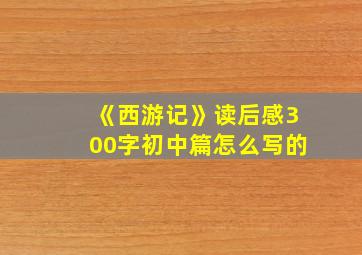 《西游记》读后感300字初中篇怎么写的